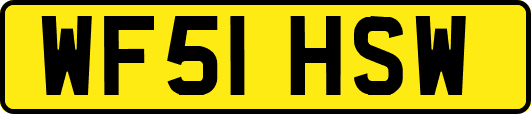 WF51 HSW